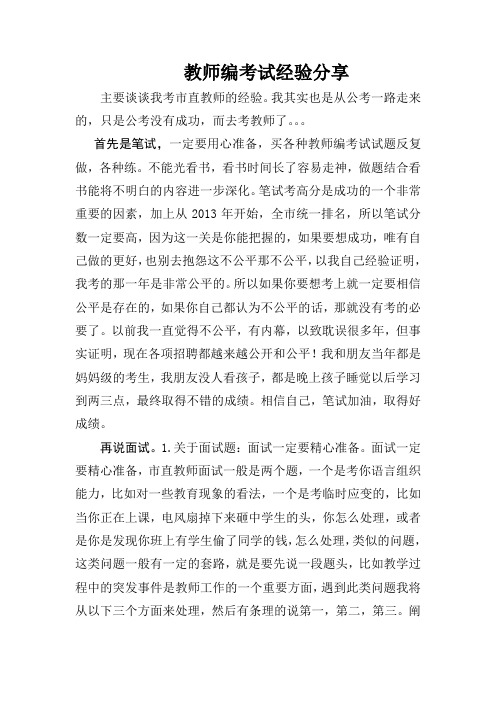 教师编考试经验分享

主要谈谈我考市直教师的经验。我其实也是从公考一路走来的，只是公考没有成功，而去考教师了。。。

首先是笔试，一定要用心准备，买各种教师编考试试题反复做，各种练。不能光看书，看书时间长了容易走神，做题结合看书能将不明白的内容进一步深化。笔试考高分是成功的一个非常重要的因素，加上从 2013 年开始，全市统一排名，所以笔试分数一定要高，因为这一关是你能把握的，如果要想成功，唯有自己做的更好，也别去抱怨这不公平那不公平，以我自己经验证明，我考的那一年是非常公平的。所以如果你要想考上就一定要相信公平是存在的，如果你自己都认为不公平的话，那就没有考的必要了。以前我一直觉得不公平，有内幕，以致耽误很多年，但事实证明，现在各项招聘都越来越公开和公平！我和朋友当年都是妈妈级的考生，我朋友没人看孩子，都是晚上孩子睡觉以后学习到两三点，最终取得不错的成绩。相信自己，笔试加油，取得好成绩。

再说面试。1.关于面试题：面试一定要精心准备。面试一定要精心准备，市直教师面试一般是两个题，一个是考你语言组织能力，比如对一些教育现象的看法，一个是考临时应变的，比如当你正在上课，电风扇掉下来砸中学生的头，你怎么处理，或者是你是发现你班上有学生偷了同学的钱，怎么处理，类似的问题，这类问题一般有一定的套路，就是要先说一段题头，比如教学过程中的突发事件是教师工作的一个重要方面，遇到此类问题我将从以下三个方面来处理，然后有条理的说第一，第二，第三。阐